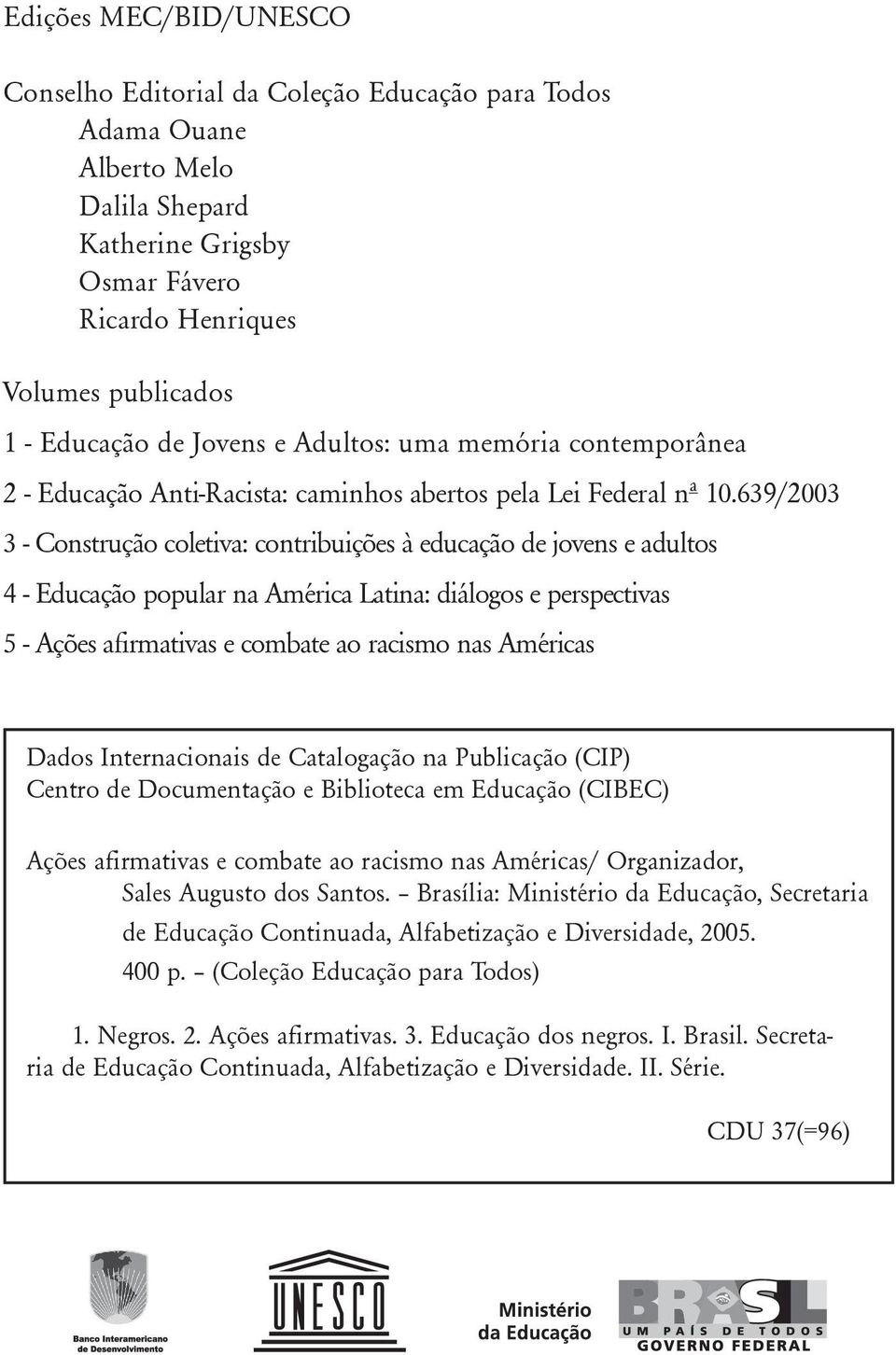 Edições MEC/BID/UNESCO

Conselho Editorial da Coleção Educação para Todos
Adama Ouane
Alberto Melo
Dalila Shepard
Katherine Grigsby
Osmar Fávero
Ricardo Henriques

Volumes publicados
1 - Educação de Jovens e Adultos: uma memória contemporânea
2 - Educação Anti-Racista: caminhos abertos pela Lei Federal nª 10.639/2003
3 - Construção coletiva: contribuições à educação de jovens e adultos
4 - Educação popular na América Latina: diálogos e perspectivas
5 - Ações afirmativas e combate ao racismo nas Américas

Dados Internacionais de Catalogação na Publicação (CIP)
Centro de Documentação e Biblioteca em Educação (CIBEC)

Ações afirmativas e combate ao racismo nas Américas/ Organizador, Sales Augusto dos Santos. – Brasília: Ministério da Educação, Secretaria de Educação Continuada, Alfabetização e Diversidade, 2005.
400 p. – (Coleção Educação para Todos)

1. Negros. 2. Ações afirmativas. 3. Educação dos negros. I. Brasil. Secretaria de Educação Continuada, Alfabetização e Diversidade. II. Série.

CDU 37(=96)

Banco Interamericano de Desenvolvimento

UNESCO

Ministério da Educação

BRASIL
UM PAÍS DE TODOS
GOVERNO FEDERAL